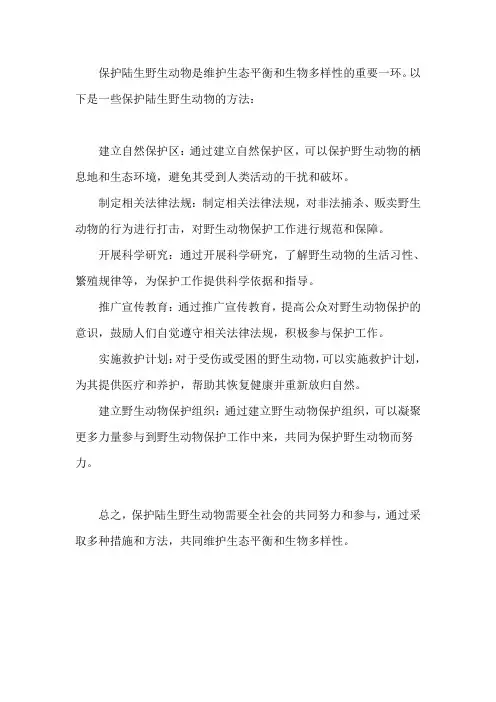 保护陆生野生动物是维护生态平衡和生物多样性的重要一环。以下是一些保护陆生野生动物的方法：

建立自然保护区：通过建立自然保护区，可以保护野生动物的栖息地和生态环境，避免其受到人类活动的干扰和破坏。

制定相关法律法规：制定相关法律法规，对非法捕杀、贩卖野生动物的行为进行打击，对野生动物保护工作进行规范和保障。

开展科学研究：通过开展科学研究，了解野生动物的生活习性、繁殖规律等，为保护工作提供科学依据和指导。

推广宣传教育：通过推广宣传教育，提高公众对野生动物保护的意识，鼓励人们自觉遵守相关法律法规，积极参与保护工作。

实施救护计划：对于受伤或受困的野生动物，可以实施救护计划，为其提供医疗和养护，帮助其恢复健康并重新放归自然。

建立野生动物保护组织：通过建立野生动物保护组织，可以凝聚更多力量参与到野生动物保护工作中来，共同为保护野生动物而努力。

总之，保护陆生野生动物需要全社会的共同努力和参与，通过采取多种措施和方法，共同维护生态平衡和生物多样性。